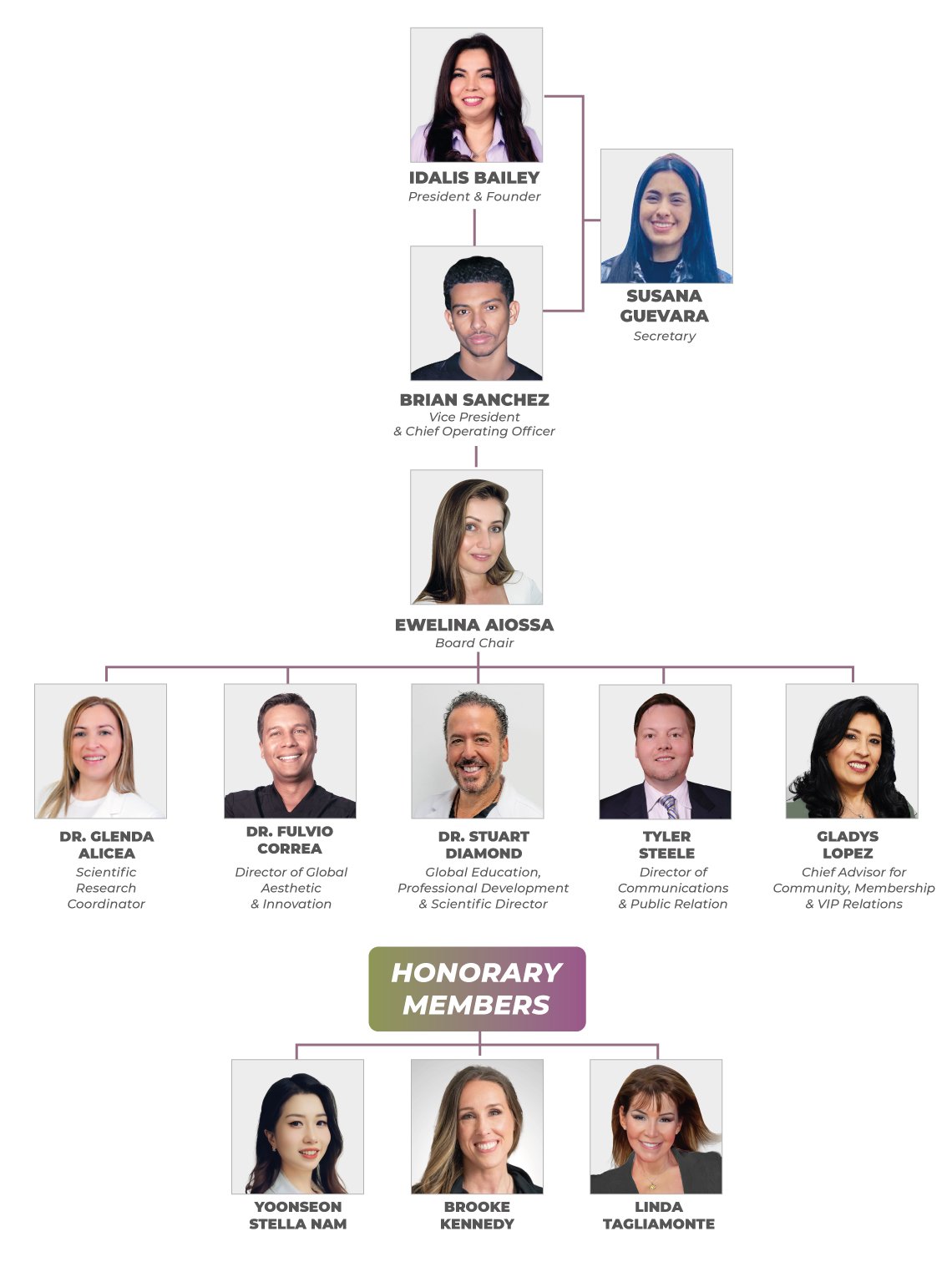 IDALIS BAILEY
President & Founder

SUSANA GUEVARA
Secretary

BRIAN SANCHEZ
Vice President & Chief Operating Officer

EWELINA AIOSSA
Board Chair

DR. GLENDA ALICEA
Scientific Research Coordinator

DR. FULVIO CORREA
Director of Global Aesthetic & Innovation

DR. STUART DIAMOND
Global Education, Professional Development & Scientific Director

TYLER STEELE
Director of Communications & Public Relation

GLADYS LOPEZ
Chief Advisor for Community, Membership & VIP Relations

HONORARY MEMBERS

YOONSEON STELLA NAM

BROOKE KENNEDY

LINDA TAGLIAMONTE